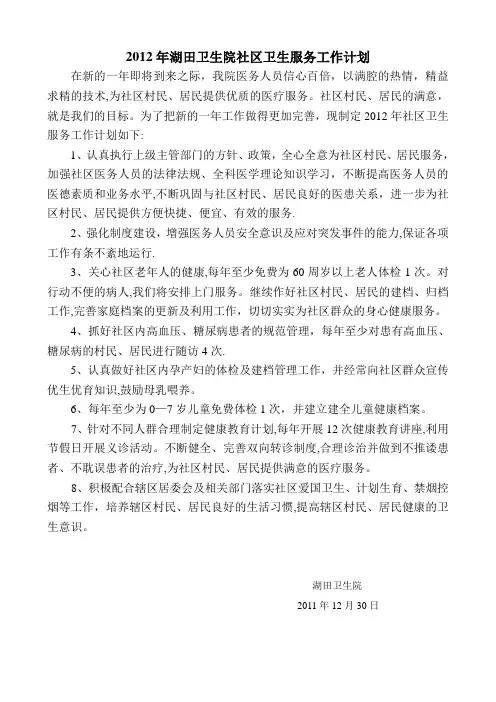 2012 年湖田卫生院社区卫生服务工作计划

在新的一年即将到来之际，我院医务人员信心百倍，以满腔的热情，精益求精的技术,为社区村民、居民提供优质的医疗服务。社区村民、居民的满意，就是我们的目标。为了把新的一年工作做得更加完善，现制定 2012 年社区卫生服务工作计划如下:

1、认真执行上级主管部门的方针、政策，全心全意为社区村民、居民服务，加强社区医务人员的法律法规、全科医学理论知识学习，不断提高医务人员的医德素质和业务水平,不断巩固与社区村民、居民良好的医患关系，进一步为社区村民、居民提供方便快捷、便宜、有效的服务.

2、强化制度建设，增强医务人员安全意识及应对突发事件的能力,保证各项工作有条不紊地运行.

3、关心社区老年人的健康,每年至少免费为 60 周岁以上老人体检 1 次。对行动不便的病人,我们将安排上门服务。继续作好社区村民、居民的建档、归档工作,完善家庭档案的更新及利用工作，切切实实为社区群众的身心健康服务。

4、抓好社区内高血压、糖尿病患者的规范管理，每年至少对患有高血压、糖尿病的村民、居民进行随访 4 次.

5、认真做好社区内孕产妇的体检及建档管理工作，并经常向社区群众宣传优生优育知识,鼓励母乳喂养。

6、每年至少为 0—7 岁儿童免费体检 1 次，并建立建全儿童健康档案。

7、针对不同人群合理制定健康教育计划,每年开展 12 次健康教育讲座,利用节假日开展义诊活动。不断健全、完善双向转诊制度,合理诊治并做到不推诿患者、不耽误患者的治疗,为社区村民、居民提供满意的医疗服务。

8、积极配合辖区居委会及相关部门落实社区爱国卫生、计划生育、禁烟控烟等工作，培养辖区村民、居民良好的生活习惯,提高辖区村民、居民健康的卫生意识。

湖田卫生院

2011 年 12 月 30 日